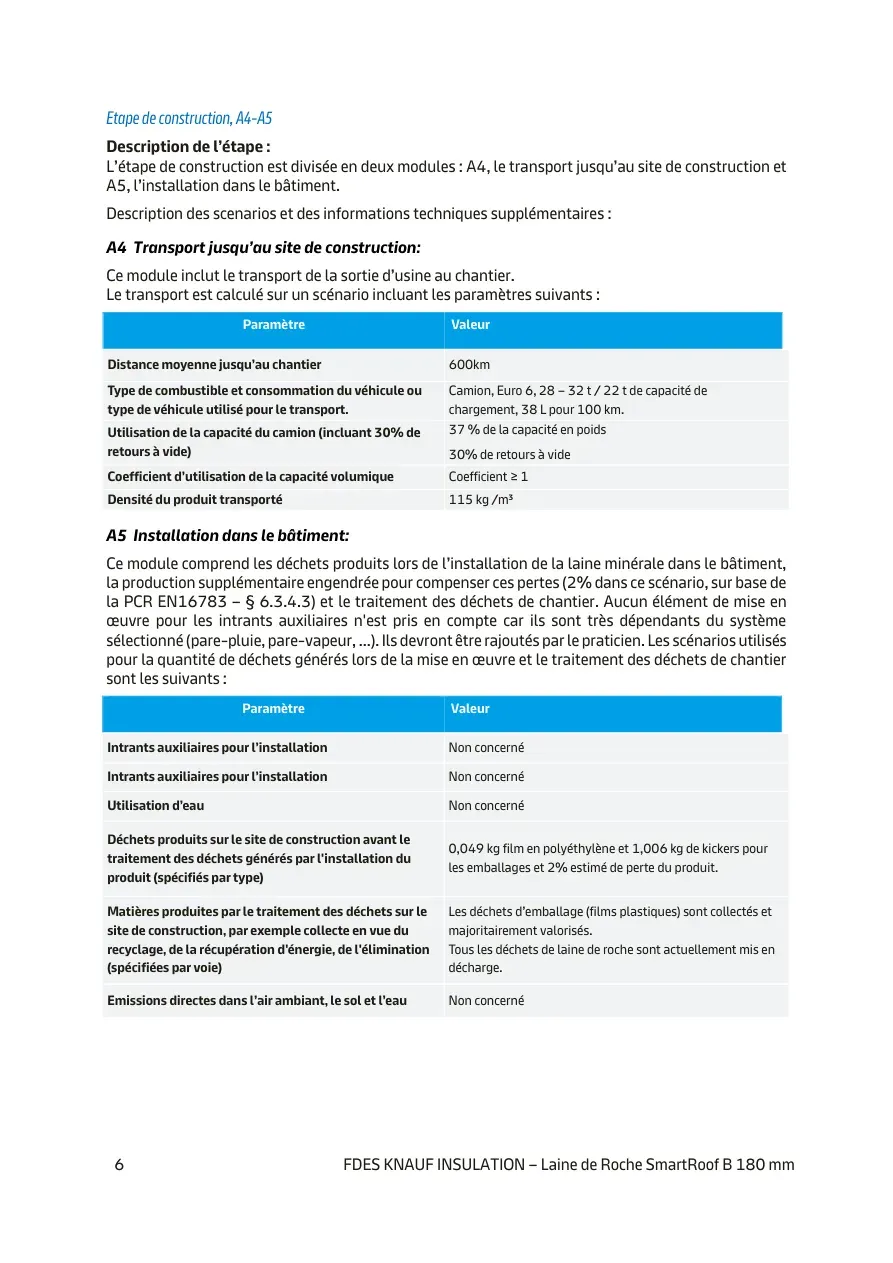 Etape de construction, A4-A5

Description de l'étape :
L'étape de construction est divisée en deux modules : A4, le transport jusqu'au site de construction et A5, l'installation dans le bâtiment.

Description des scenarios et des informations techniques supplémentaires :

A4 Transport jusqu'au site de construction:

Ce module inclut le transport de la sortie d'usine au chantier.
Le transport est calculé sur un scénario incluant les paramètres suivants :

| Paramètre | Valeur |
|---|---|
| Distance moyenne jusqu'au chantier | 600km |
| Type de combustible et consommation du véhicule ou type de véhicule utilisé pour le transport. | Camion, Euro 6, 28 – 32 t / 22 t de capacité de chargement, 38 L pour 100 km. |
| Utilisation de la capacité du camion (incluant 30% de retours à vide) | 37 % de la capacité en poids 30% de retours à vide |
| Coefficient d'utilisation de la capacité volumique | Coefficient ≥ 1 |
| Densité du produit transporté | 115 kg /m³ |

A5 Installation dans le bâtiment:

Ce module comprend les déchets produits lors de l'installation de la laine minérale dans le bâtiment, la production supplémentaire engendrée pour compenser ces pertes (2% dans ce scénario, sur base de la PCR EN16783 – § 6.3.4.3) et le traitement des déchets de chantier. Aucun élément de mise en œuvre pour les intrants auxiliaires n'est pris en compte car ils sont très dépendants du système sélectionné (pare-pluie, pare-vapeur, ...). Ils devront être rajoutés par le praticien. Les scénarios utilisés pour la quantité de déchets générés lors de la mise en œuvre et le traitement des déchets de chantier sont les suivants :

| Paramètre | Valeur |
|---|---|
| Intrants auxiliaires pour l'installation | Non concerné |
| Intrants auxiliaires pour l'installation | Non concerné |
| Utilisation d'eau | Non concerné |
| Déchets produits sur le site de construction avant le traitement des déchets générés par l'installation du produit (spécifiés par type) | 0,049 kg film en polyéthylène et 1,006 kg de kickers pour les emballages et 2% estimé de perte du produit. |
| Matières produites par le traitement des déchets sur le site de construction, par exemple collecte en vue du recyclage, de la récupération d'énergie, de l'élimination (spécifiées par voie) | Les déchets d'emballage (films plastiques) sont collectés et majoritairement valorisés. Tous les déchets de laine de roche sont actuellement mis en décharge. |
| Emissions directes dans l'air ambiant, le sol et l'eau | Non concerné |

6 FDES KNAUF INSULATION – Laine de Roche SmartRoof B 180 mm